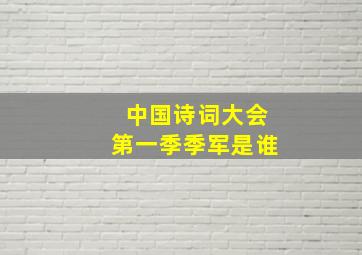 中国诗词大会
第一季季军是谁